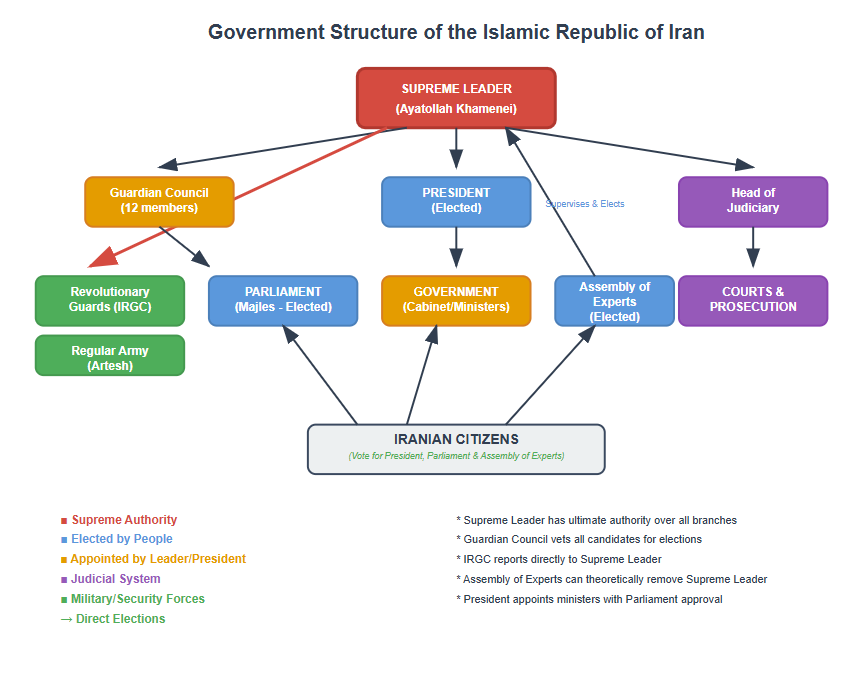 Government Structure of the Islamic Republic of Iran

SUPREME LEADER
(Ayatollah Khamenei)

Guardian Council
(12 members)

PRESIDENT
(Elected)

Supervises & Elects

Head of
Judiciary

Revolutionary
Guards (IRGC)

PARLIAMENT
(Majles - Elected)

GOVERNMENT
(Cabinet/Ministers)

Assembly of
Experts
(Elected)

COURTS &
PROSECUTION

Regular Army
(Artesh)

IRANIAN CITIZENS
(Vote for President, Parliament & Assembly of Experts)

■ Supreme Authority
■ Elected by People
■ Appointed by Leader/President
■ Judicial System
■ Military/Security Forces
→ Direct Elections

* Supreme Leader has ultimate authority over all branches
* Guardian Council vets all candidates for elections
* IRGC reports directly to Supreme Leader
* Assembly of Experts can theoretically remove Supreme Leader
* President appoints ministers with Parliament approval